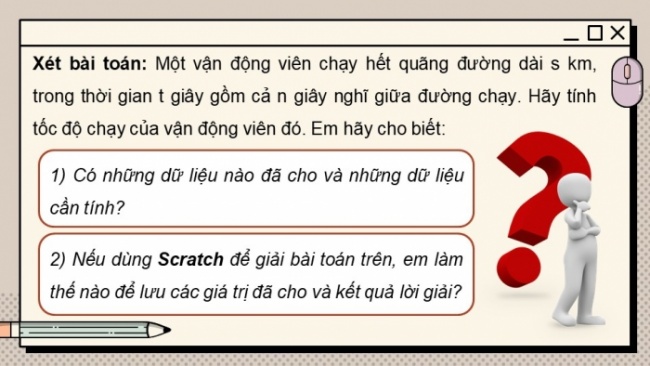 Xét bài toán: Một vận động viên chạy hết quãng đường dài s km, trong thời gian t giây gồm cả n giây nghỉ giữa đường chạy. Hãy tính tốc độ chạy của vận động viên đó. Em hãy cho biết:

1) Có những dữ liệu nào đã cho và những dữ liệu cần tính?

2) Nếu dùng Scratch để giải bài toán trên, em làm thế nào để lưu các giá trị đã cho và kết quả lời giải?